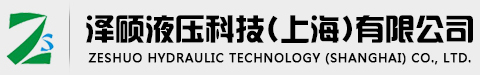 ZS

泽硕液压科技(上海)有限公司
ZESHUO HYDRAULIC TECHNOLOGY (SHANGHAI) CO., LTD.